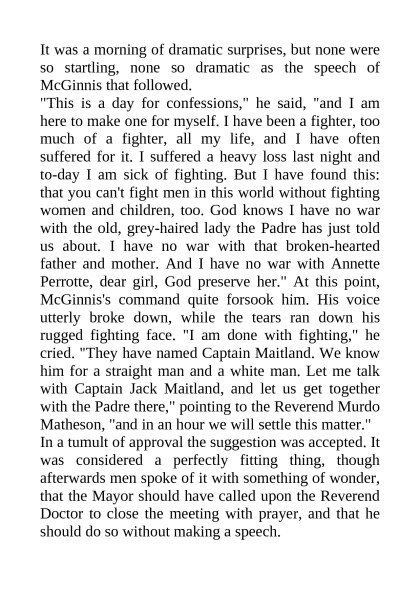 It was a morning of dramatic surprises, but none were so startling, none so dramatic as the speech of McGinnis that followed.
"This is a day for confessions," he said, "and I am here to make one for myself. I have been a fighter, too much of a fighter, all my life, and I have often suffered for it. I suffered a heavy loss last night and to-day I am sick of fighting. But I have found this: that you can't fight men in this world without fighting women and children, too. God knows I have no war with the old, grey-haired lady the Padre has just told us about. I have no war with that broken-hearted father and mother. And I have no war with Annette Perrotte, dear girl, God preserve her." At this point, McGinnis's command quite forsook him. His voice utterly broke down, while the tears ran down his rugged fighting face. "I am done with fighting," he cried. "They have named Captain Maitland. We know him for a straight man and a white man. Let me talk with Captain Jack Maitland, and let us get together with the Padre there," pointing to the Reverend Murdo Matheson, "and in an hour we will settle this matter."
In a tumult of approval the suggestion was accepted. It was considered a perfectly fitting thing, though afterwards men spoke of it with something of wonder, that the Mayor should have called upon the Reverend Doctor to close the meeting with prayer, and that he should do so without making a speech.